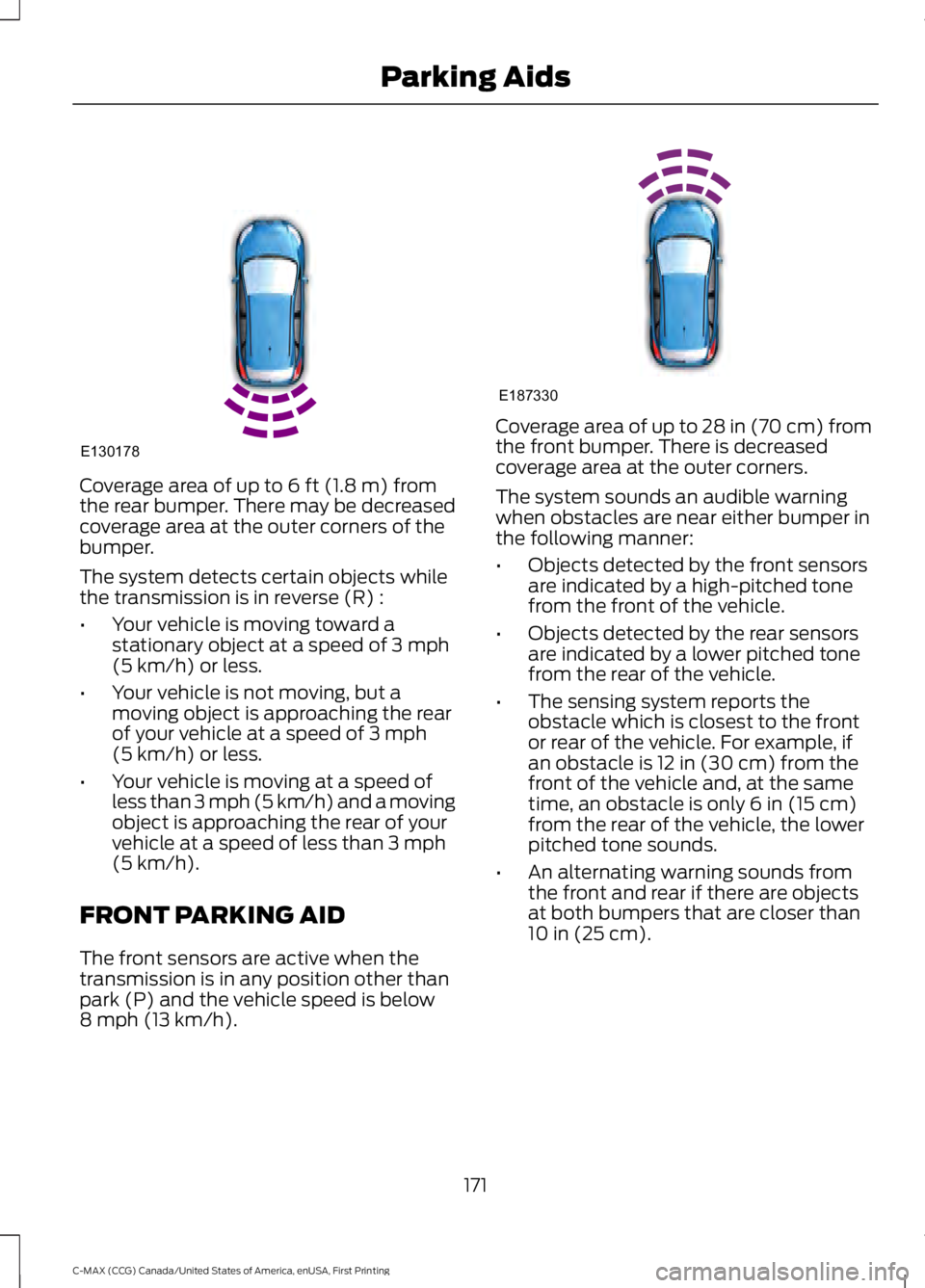 Parking Aids

E130178

Coverage area of up to 6 ft (1.8 m) from the rear bumper. There may be decreased coverage area at the outer corners of the bumper.

The system detects certain objects while the transmission is in reverse (R) :

• Your vehicle is moving toward a stationary object at a speed of 3 mph (5 km/h) or less.

• Your vehicle is not moving, but a moving object is approaching the rear of your vehicle at a speed of 3 mph (5 km/h) or less.

• Your vehicle is moving at a speed of less than 3 mph (5 km/h) and a moving object is approaching the rear of your vehicle at a speed of less than 3 mph (5 km/h).

FRONT PARKING AID

The front sensors are active when the transmission is in any position other than park (P) and the vehicle speed is below 8 mph (13 km/h).

E187330

Coverage area of up to 28 in (70 cm) from the front bumper. There is decreased coverage area at the outer corners.

The system sounds an audible warning when obstacles are near either bumper in the following manner:

• Objects detected by the front sensors are indicated by a high-pitched tone from the front of the vehicle.

• Objects detected by the rear sensors are indicated by a lower pitched tone from the rear of the vehicle.

• The sensing system reports the obstacle which is closest to the front or rear of the vehicle. For example, if an obstacle is 12 in (30 cm) from the front of the vehicle and, at the same time, an obstacle is only 6 in (15 cm) from the rear of the vehicle, the lower pitched tone sounds.

• An alternating warning sounds from the front and rear if there are objects at both bumpers that are closer than 10 in (25 cm).

171

C-MAX (CCG) Canada/United States of America, enUSA, First Printing

carmanualsonline.info